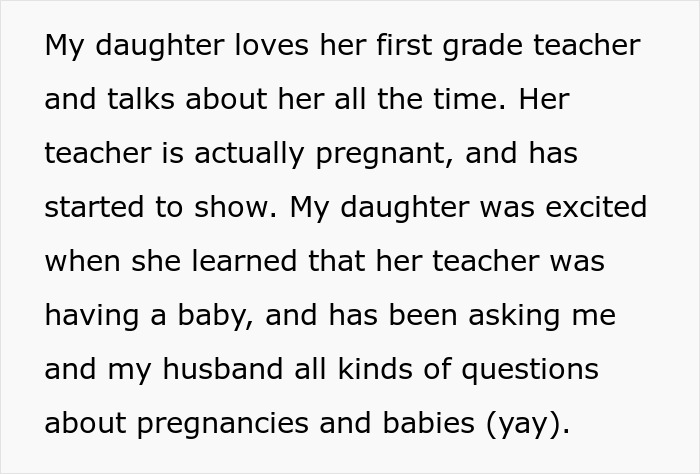 My daughter loves her first grade teacher and talks about her all the time. Her teacher is actually pregnant, and has started to show. My daughter was excited when she learned that her teacher was having a baby, and has been asking me and my husband all kinds of questions about pregnancies and babies (yay).